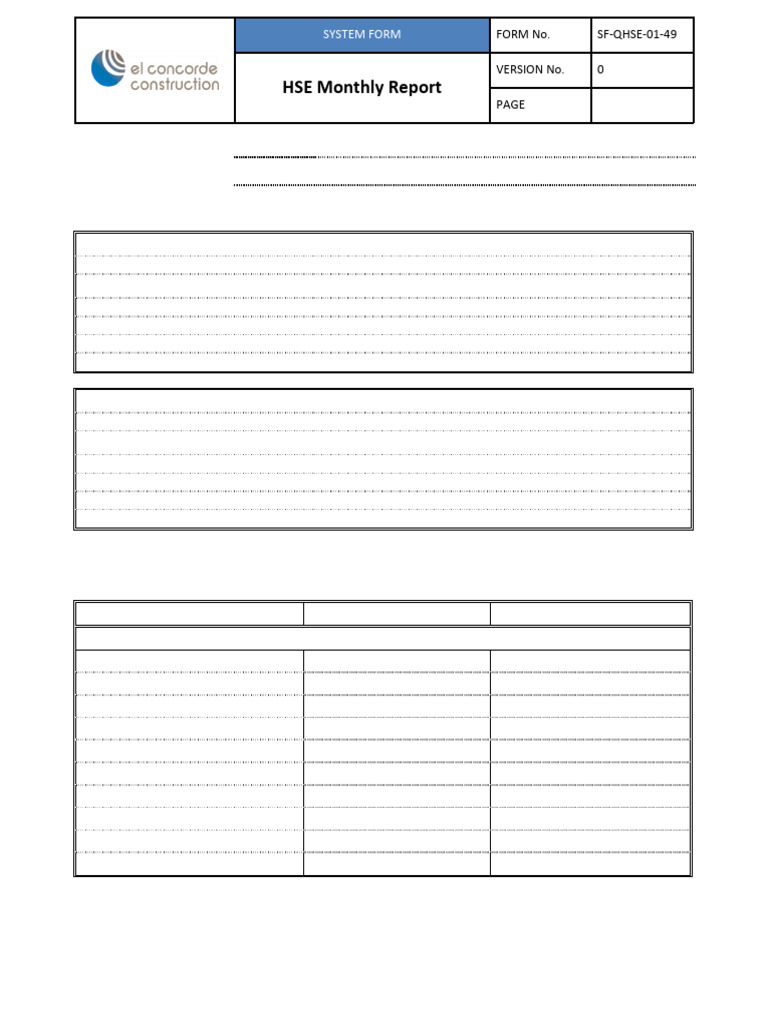 el concorde construction

SYSTEM FORM

HSE Monthly Report

FORM No. SF-QHSE-01-49

VERSION No. 0

PAGE